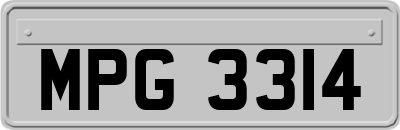 MPG 3314